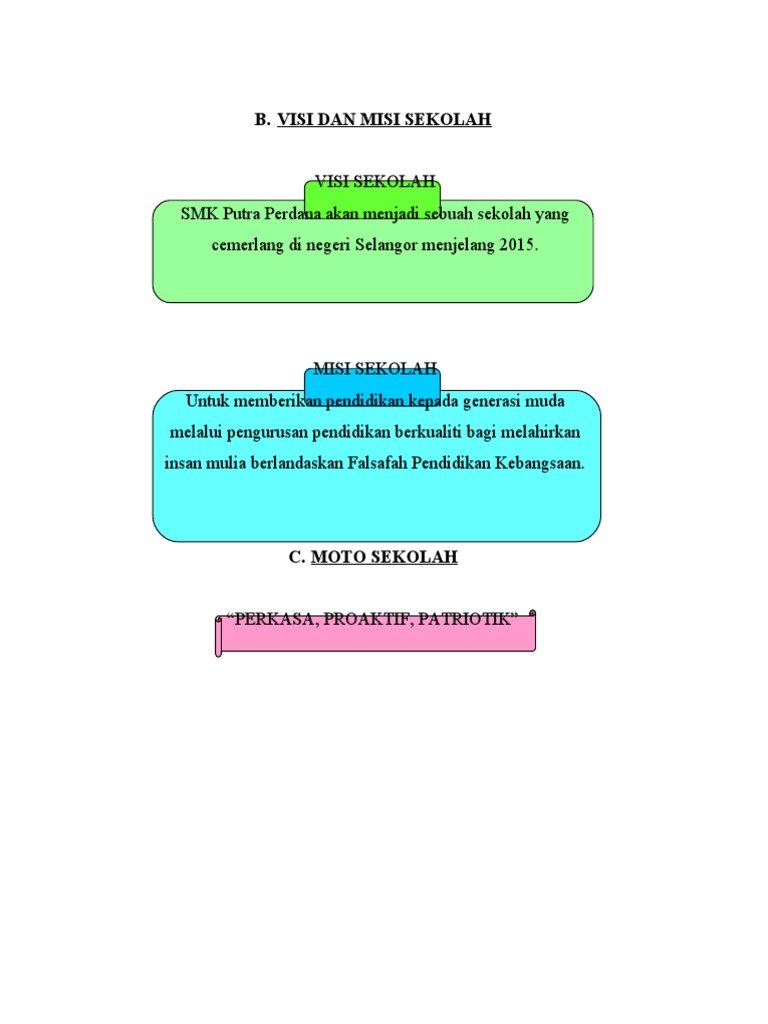 B. VISI DAN MISI SEKOLAH

VISI SEKOLAH

SMK Putra Perdana akan menjadi sebuah sekolah yang cemerlang di negeri Selangor menjelang 2015.

MISI SEKOLAH

Untuk memberikan pendidikan kepada generasi muda melalui pengurusan pendidikan berkualiti bagi melahirkan insan mulia berlandaskan Falsafah Pendidikan Kebangsaan.

C. MOTO SEKOLAH

"PERKASA, PROAKTIF, PATRIOTIK"